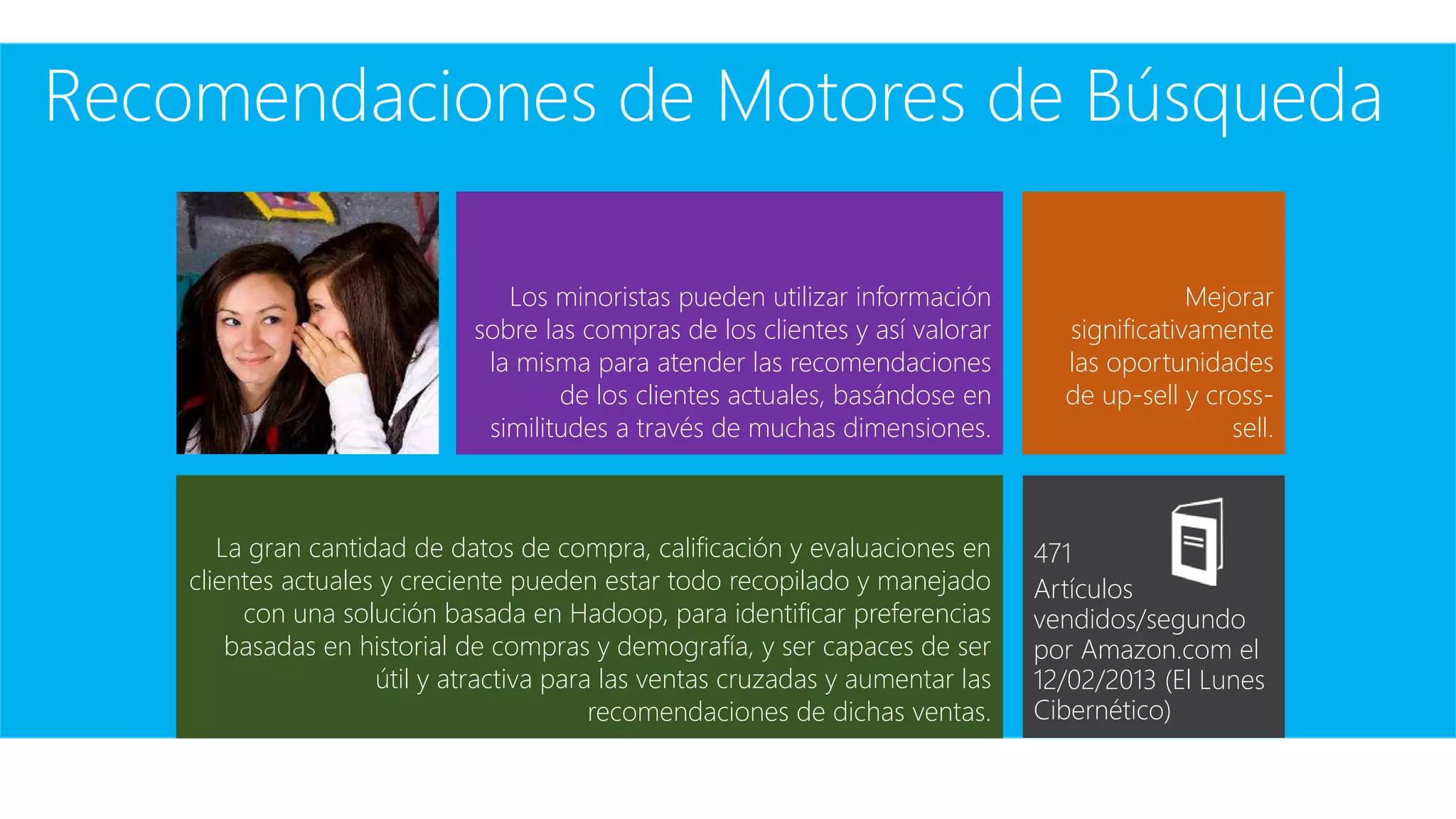 Recomendaciones de Motores de Búsqueda

Los minoristas pueden utilizar información sobre las compras de los clientes y así valorar la misma para atender las recomendaciones de los clientes actuales, basándose en similitudes a través de muchas dimensiones.

Mejorar significativamente las oportunidades de up-sell y cross-sell.

La gran cantidad de datos de compra, calificación y evaluaciones en clientes actuales y creciente pueden estar todo recopilado y manejado con una solución basada en Hadoop, para identificar preferencias basadas en historial de compras y demografía, y ser capaces de ser útil y atractiva para las ventas cruzadas y aumentar las recomendaciones de dichas ventas.

471 Artículos vendidos/segundo por Amazon.com el 12/02/2013 (El Lunes Cibernético)